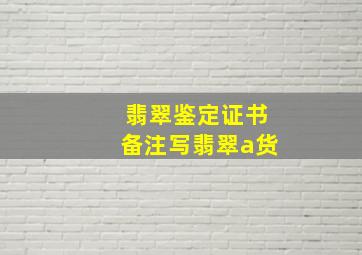 翡翠鉴定证书
备注写翡翠a货